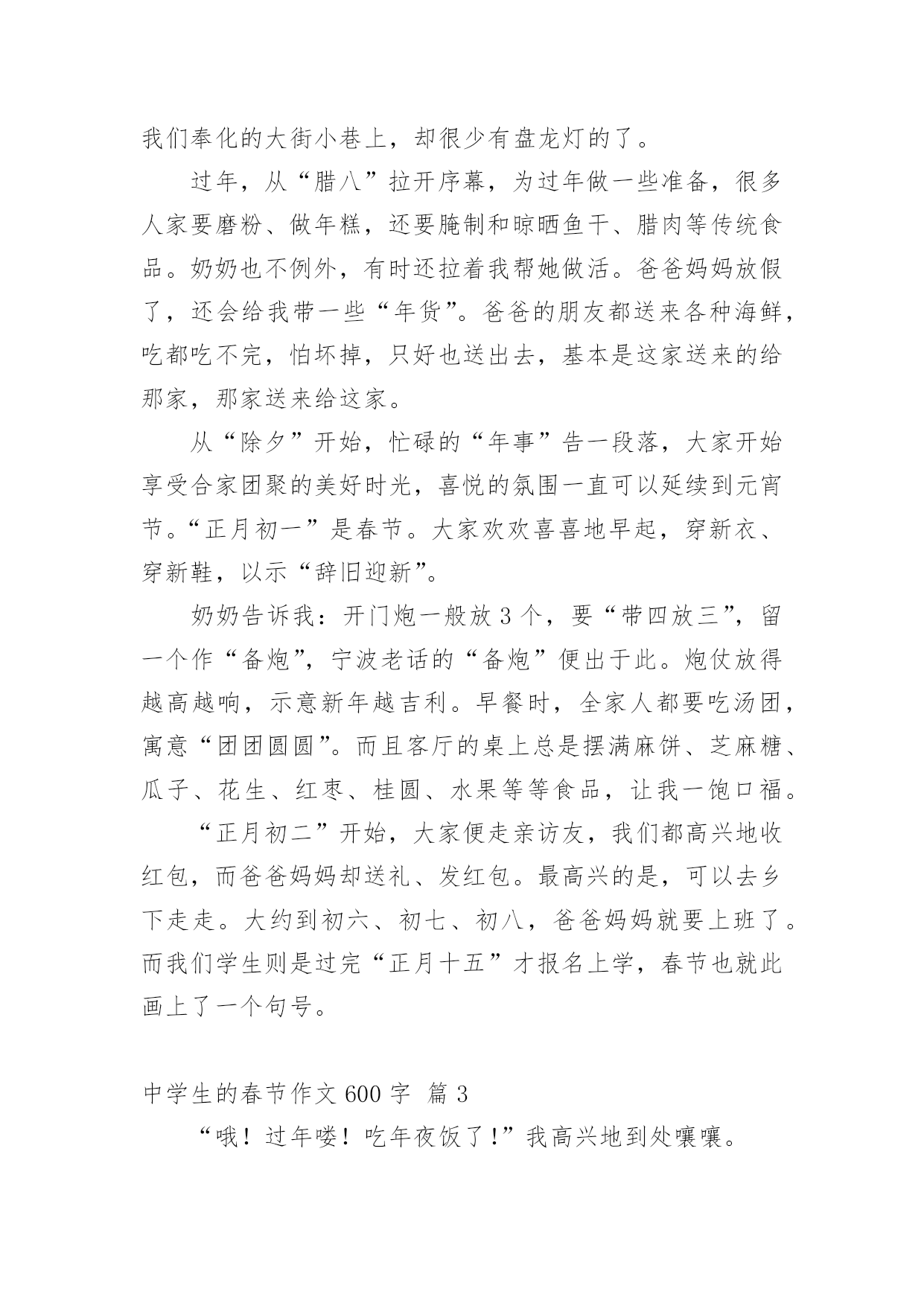 我们奉化的大街小巷上，却很少有盘龙灯的了。

过年，从“腊八”拉开序幕，为过年做一些准备，很多人家要磨粉、做年糕，还要腌制和晾晒鱼干、腊肉等传统食品。奶奶也不例外，有时还拉着我帮她做活。爸爸妈妈放假了，还会给我带一些“年货”。爸爸的朋友都送来各种海鲜，吃都吃不完，怕坏掉，只好也送出去，基本是这家送来的给那家，那家送来给这家。

从“除夕”开始，忙碌的“年事”告一段落，大家开始享受合家团聚的美好时光，喜悦的氛围一直可以延续到元宵节。“正月初一”是春节。大家欢欢喜喜地早起，穿新衣、穿新鞋，以示“辞旧迎新”。

奶奶告诉我：开门炮一般放 3 个，要“带四放三”，留一个作“备炮”，宁波老话的“备炮”便出于此。炮仗放得越高越响，示意新年越吉利。早餐时，全家人都要吃汤团，寓意“团团圆圆”。而且客厅的桌上总是摆满麻饼、芝麻糖、瓜子、花生、红枣、桂圆、水果等等食品，让我一饱口福。

“正月初二”开始，大家便走亲访友，我们都高兴地收红包，而爸爸妈妈却送礼、发红包。最高兴的是，可以去乡下走走。大约到初六、初七、初八，爸爸妈妈就要上班了。而我们学生则是过完“正月十五”才报名上学，春节也就此画上了一个句号。

中学生的春节作文 600 字 篇 3

“哦！过年喽！吃年夜饭了！”我高兴地到处嚷嚷。